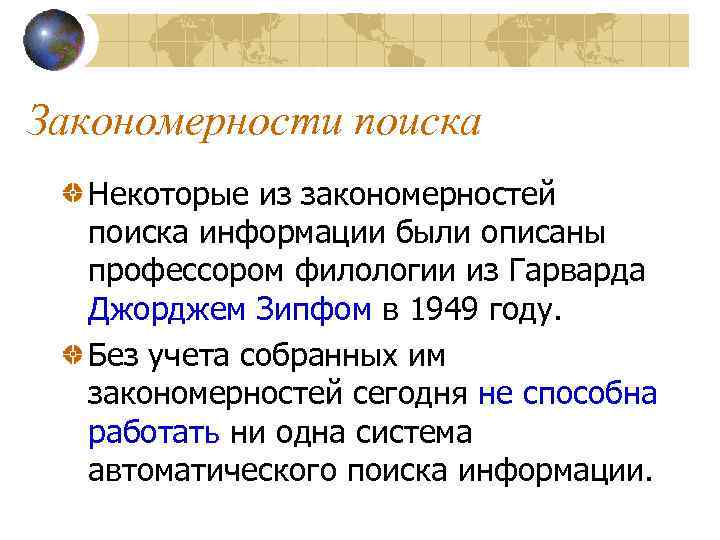 Закономерности поиска

Некоторые из закономерностей поиска информации были описаны профессором филологии из Гарварда Джорджем Зипфом в 1949 году.

Без учета собранных им закономерностей сегодня не способна работать ни одна система автоматического поиска информации.